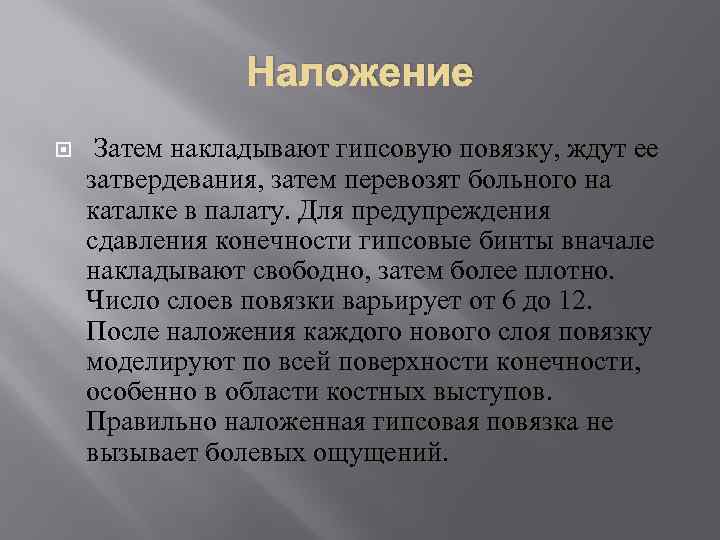 Наложение

Затем накладывают гипсовую повязку, ждут ее затвердевания, затем перевозят больного на каталке в палату. Для предупреждения сдавления конечности гипсовые бинты вначале накладывают свободно, затем более плотно. Число слоев повязки варьирует от 6 до 12. После наложения каждого нового слоя повязку моделируют по всей поверхности конечности, особенно в области костных выступов. Правильно наложенная гипсовая повязка не вызывает болевых ощущений.